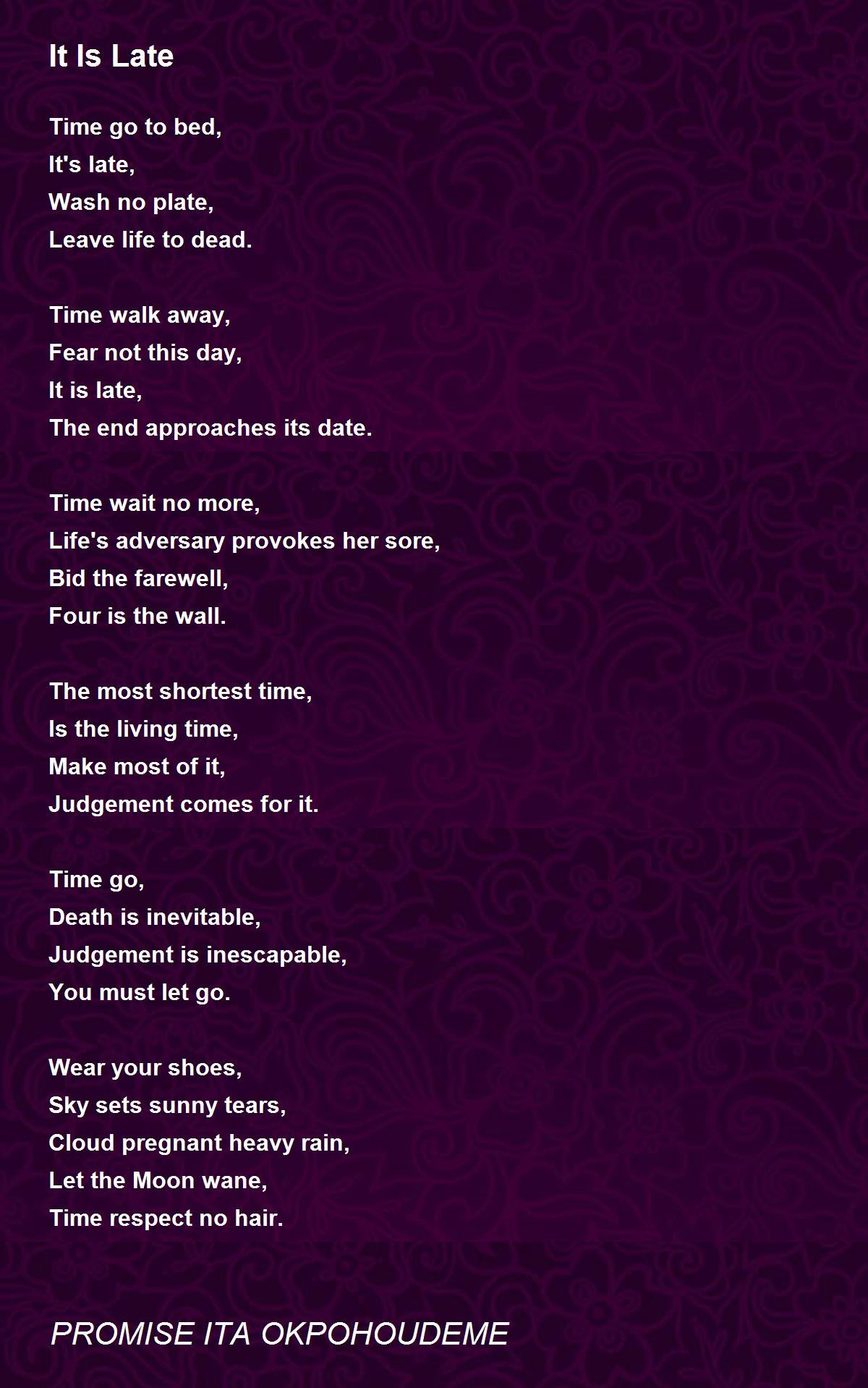 It Is Late

Time go to bed,
It's late,
Wash no plate,
Leave life to dead.

Time walk away,
Fear not this day,
It is late,
The end approaches its date.

Time wait no more,
Life's adversary provokes her sore,
Bid the farewell,
Four is the wall.

The most shortest time,
Is the living time,
Make most of it,
Judgement comes for it.

Time go,
Death is inevitable,
Judgement is inescapable,
You must let go.

Wear your shoes,
Sky sets sunny tears,
Cloud pregnant heavy rain,
Let the Moon wane,
Time respect no hair.

PROMISE ITA OKPOHOUDEME